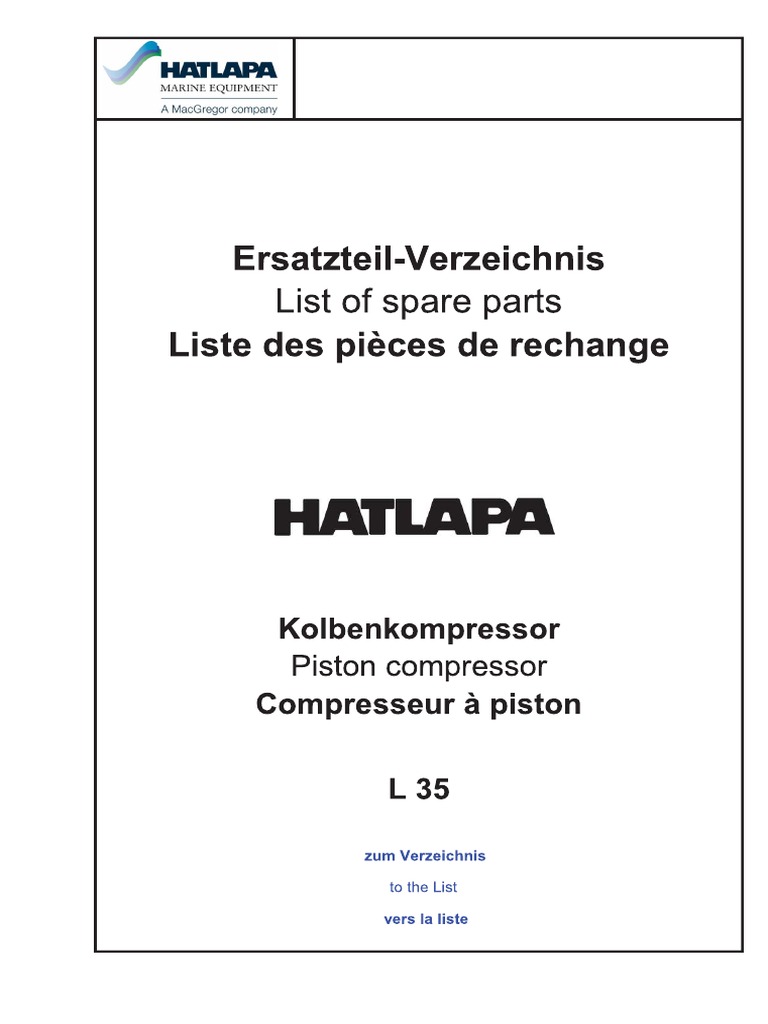 HATLAPA
MARINE EQUIPMENT
A MacGregor company

Ersatzteil-Verzeichnis
List of spare parts
Liste des pièces de rechange

HATLAPA

Kolbenkompressor
Piston compressor
Compresseur à piston

L 35

zum Verzeichnis
to the List
vers la liste